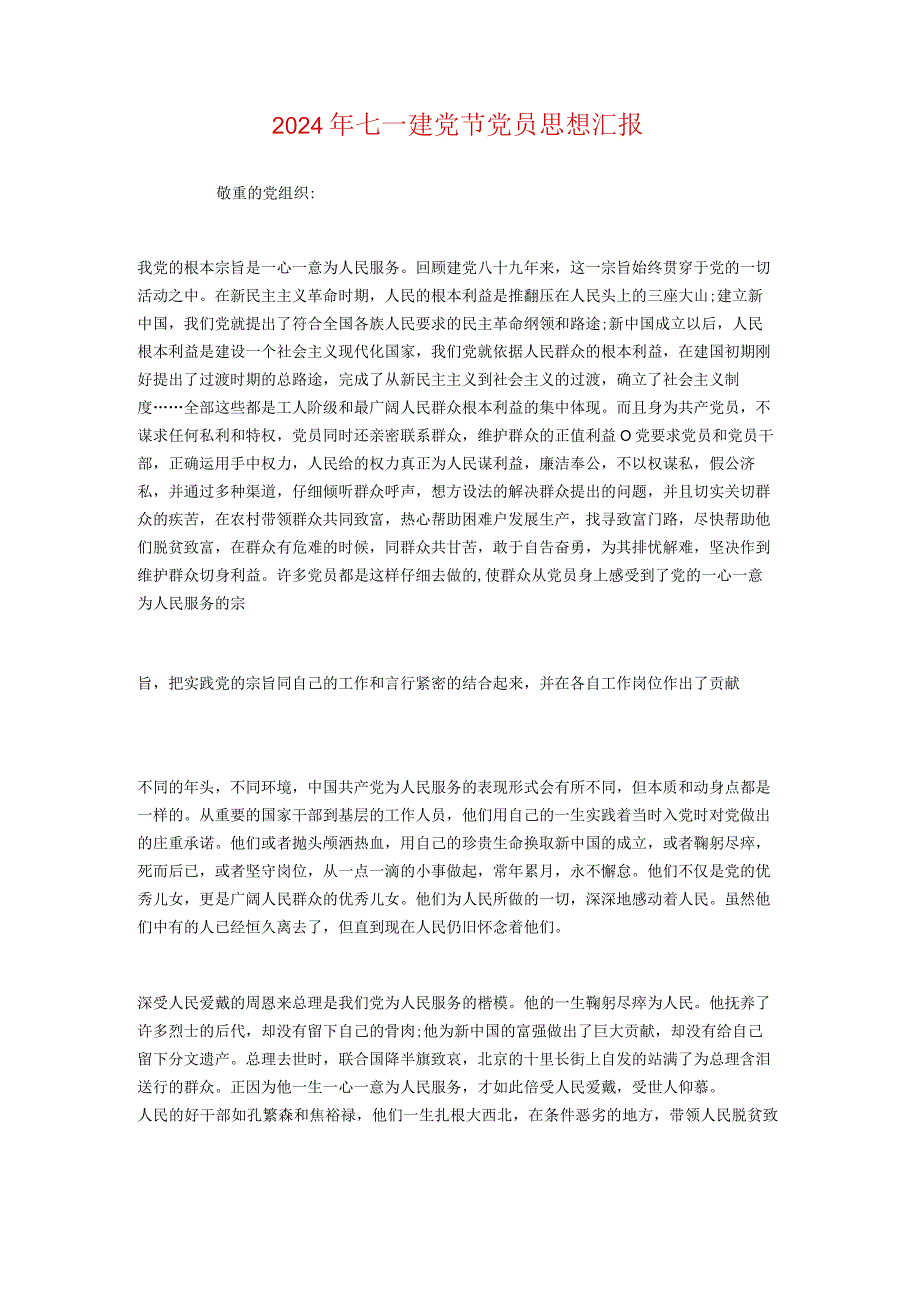 2024年七一建党节党员思想汇报

敬重的党组织:

我党的根本宗旨是一心一意为人民服务。回顾建党八十九年来，这一宗旨始终贯穿于党的一切活动之中。在新民主主义革命时期，人民的根本利益是推翻压在人民头上的三座大山;建立新中国，我们党就提出了符合全国各族人民要求的民主革命纲领和路途;新中国成立以后，人民根本利益是建设一个社会主义现代化国家，我们党就依据人民群众的根本利益，在建国初期刚好提出了过渡时期的总路途，完成了从新民主主义到社会主义的过渡，确立了社会主义制度……全部这些都是工人阶级和最广阔人民群众根本利益的集中体现。而且身为共产党员，不谋求任何私利和特权，党员同时还亲密联系群众，维护群众的正值利益O党要求党员和党员干部，正确运用手中权力，人民给的权力真正为人民谋利益，廉洁奉公，不以权谋私，假公济私，并通过多种渠道，仔细倾听群众呼声，想方设法的解决群众提出的问题，并且切实关切群众的疾苦，在农村带领群众共同致富，热心帮助困难户发展生产，找寻致富门路，尽快帮助他们脱贫致富，在群众有危难的时候，同群众共甘苦，敢于自告奋勇，为其排忧解难，坚决作到维护群众切身利益。许多党员都是这样仔细去做的，使群众从党员身上感受到了党的一心一意为人民服务的宗

旨，把实践党的宗旨同自己的工作和言行紧密的结合起来，并在各自工作岗位作出了贡献

不同的年头，不同环境，中国共产党为人民服务的表现形式会有所不同，但本质和动身点都是一样的。从重要的国家干部到基层的工作人员，他们用自己的一生实践着当时入党时对党做出的庄重承诺。他们或者抛头颅洒热血，用自己的珍贵生命换取新中国的成立，或者鞠躬尽瘁，死而后已，或者坚守岗位，从一点一滴的小事做起，常年累月，永不懈怠。他们不仅是党的优秀儿女，更是广阔人民群众的优秀儿女。他们为人民所做的一切，深深地感动着人民。虽然他们中有的人已经恒久离去了，但直到现在人民仍旧怀念着他们。

深受人民爱戴的周恩来总理是我们党为人民服务的楷模。他的一生鞠躬尽瘁为人民。他抚养了许多烈士的后代，却没有留下自己的骨肉;他为新中国的富强做出了巨大贡献，却没有给自己留下分文遗产。总理去世时，联合国降半旗致哀，北京的十里长街上自发的站满了为总理含泪送行的群众。正因为他一生一心一意为人民服务，才如此倍受人民爱戴，受世人仰慕。
人民的好干部如孔繁森和焦裕禄，他们一生扎根大西北，在条件恶劣的地方，带领人民脱贫致